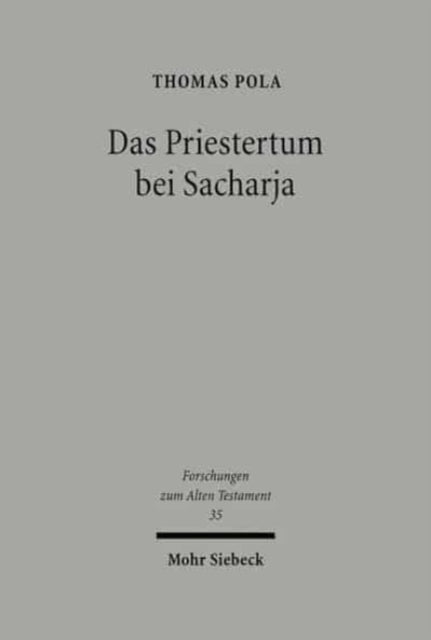 THOMAS POLA

Das Priestertum bei Sacharja

Forschungen zum Alten Testament 35

Mohr Siebeck